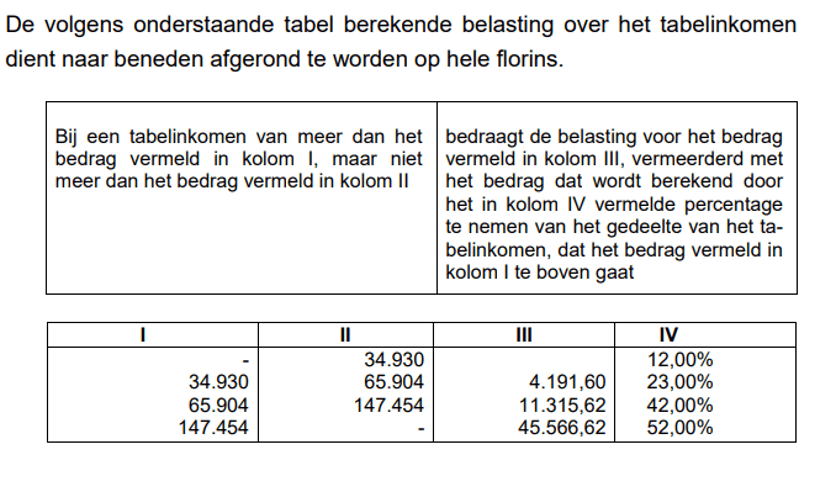 De volgens onderstaande tabel berekende belasting over het tabelinkomen dient naar beneden afgerond te worden op hele florins.

| Bij een tabelinkomen van meer dan het bedrag vermeld in kolom I, maar niet meer dan het bedrag vermeld in kolom II | bedraagt de belasting voor het bedrag vermeld in kolom III, vermeerderd met het bedrag dat wordt berekend door het in kolom IV vermelde percentage te nemen van het gedeelte van het tabelinkomen, dat het bedrag vermeld in kolom I te boven gaat |
|---|---|

| I | II | III | IV |
|---|---|---|---|
| - | 34.930 | | 12,00% |
| 34.930 | 65.904 | 4.191,60 | 23,00% |
| 65.904 | 147.454 | 11.315,62 | 42,00% |
| 147.454 | - | 45.566,62 | 52,00% |